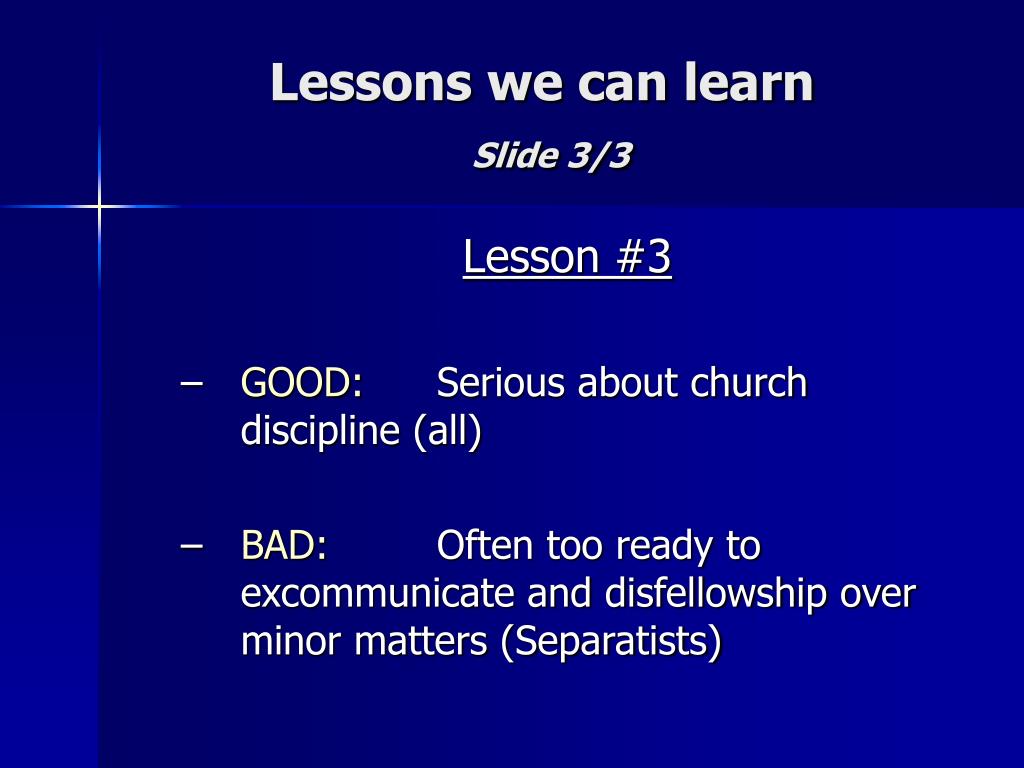 Lessons we can learn

Slide 3/3

Lesson #3

– GOOD: Serious about church discipline (all)

– BAD: Often too ready to excommunicate and disfellowship over minor matters (Separatists)